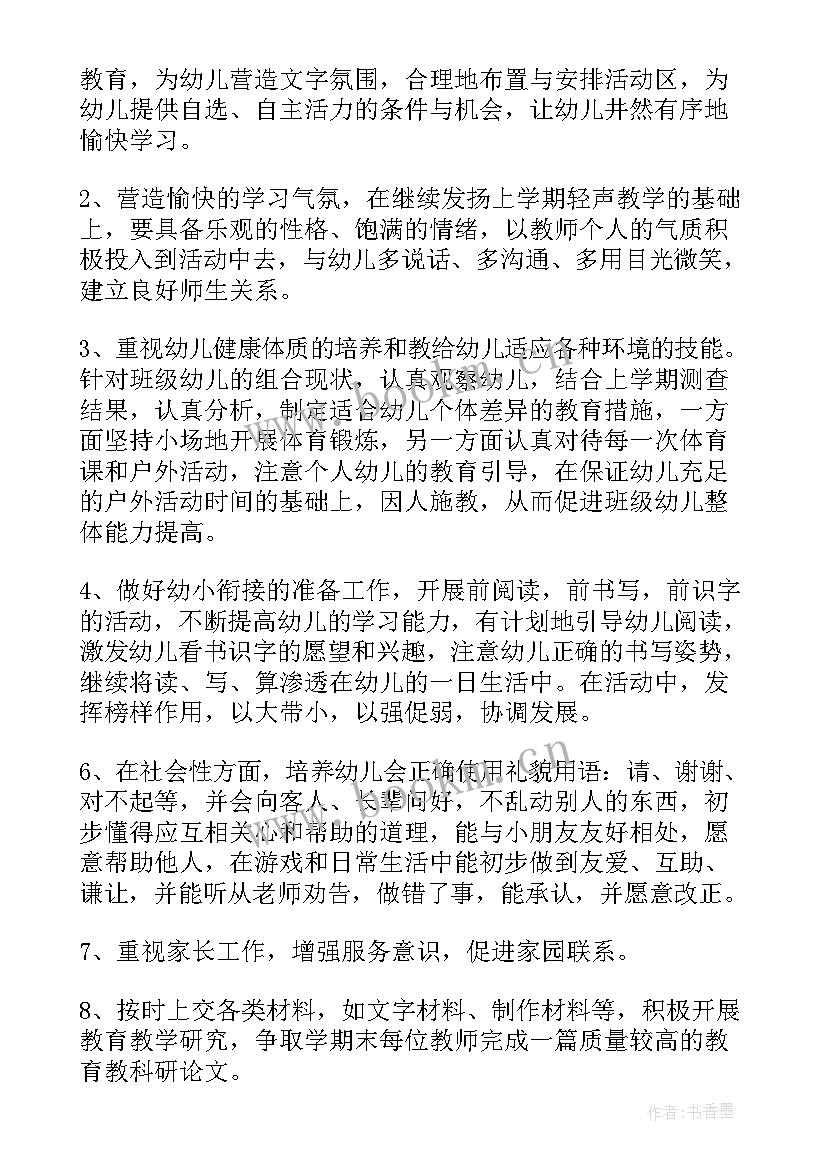 教育，为幼儿营造文字氛围，合理地布置与安排活动区，为幼儿提供自选、自主活力的条件与机会，让幼儿井然有序地愉快学习。

2、营造愉快的学习气氛，在继续发扬上学期轻声教学的基础上，要具备乐观的性格、饱满的情绪，以教师个人的气质积极投入到活动中去，与幼儿多说话、多沟通、多用目光微笑，建立良好师生关系。

3、重视幼儿健康体质的培养和教给幼儿适应各种环境的技能。针对班级幼儿的组合现状，认真观察幼儿，结合上学期测查结果，认真分析，制定适合幼儿个体差异的教育措施，一方面坚持小场地开展体育锻炼，另一方面认真对待每一次体育课和户外活动，注意个人幼儿的教育引导，在保证幼儿充足的户外活动时间的基础上，因人施教，从而促进班级幼儿整体能力提高。

4、做好幼小衔接的准备工作，开展前阅读，前书写，前识字的活动，不断提高幼儿的学习能力，有计划地引导幼儿阅读，激发幼儿看书识字的愿望和兴趣，注意幼儿正确的书写姿势，继续将读、写、算渗透在幼儿的一日生活中。在活动中，发挥榜样作用，以大带小，以强促弱，协调发展。

6、在社会性方面，培养幼儿会正确使用礼貌用语：请、谢谢、对不起等，并会向客人、长辈问好，不乱动别人的东西，初步懂得应互相关心和帮助的道理，能与小朋友友好相处，愿意帮助他人，在游戏和日常生活中能初步做到友爱、互助、谦让，并能听从老师劝告，做错了事，能承认，并愿意改正。

7、重视家长工作，增强服务意识，促进家园联系。

8、按时上交各类材料，如文字材料、制作材料等，积极开展教育教学研究，争取学期末每位教师完成一篇质量较高的教育教科研论文。

作者：书香墨